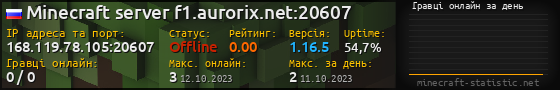 Minecraft server f1.aurorix.net:20607

IP адреса та порт:
168.119.78.105:20607

Статус:
Offline

Рейтинг:
0.00

Версія:
1.16.5

Uptime:
54,7%

Гравці онлайн:
0 / 0

Макс. онлайн:
3 12.10.2023

Макс. за день:
2 11.10.2023

Гравці онлайн за день

minecraft-statistic.net